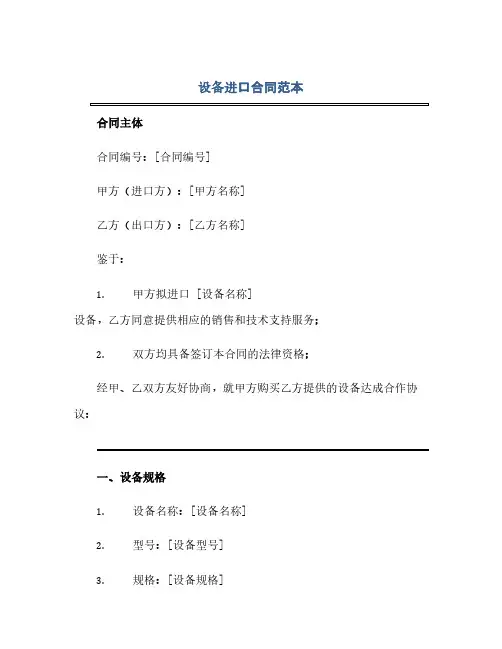 设备进口合同范本

合同主体

合同编号：[合同编号]

甲方（进口方）：[甲方名称]

乙方（出口方）：[乙方名称]

鉴于：

1. 甲方拟进口 [设备名称] 设备，乙方同意提供相应的销售和技术支持服务；

2. 双方均具备签订本合同的法律资格；

经甲、乙双方友好协商，就甲方购买乙方提供的设备达成合作协议：

一、设备规格

1. 设备名称：[设备名称]

2. 型号：[设备型号]

3. 规格：[设备规格]